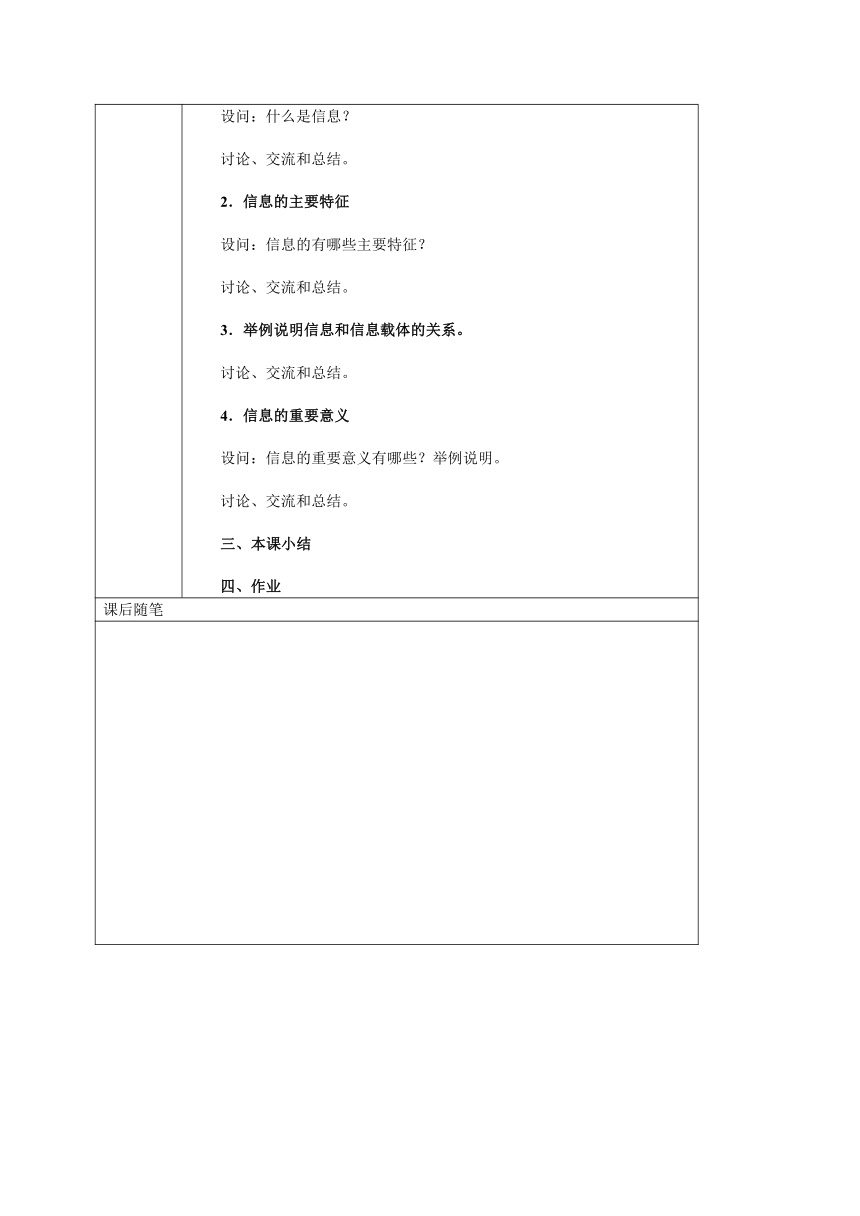 设问：什么是信息？

讨论、交流和总结。

2．信息的主要特征

设问：信息的有哪些主要特征？

讨论、交流和总结。

3．举例说明信息和信息载体的关系。

讨论、交流和总结。

4．信息的重要意义

设问：信息的重要意义有哪些？举例说明。

讨论、交流和总结。

三、本课小结

四、作业

课后随笔